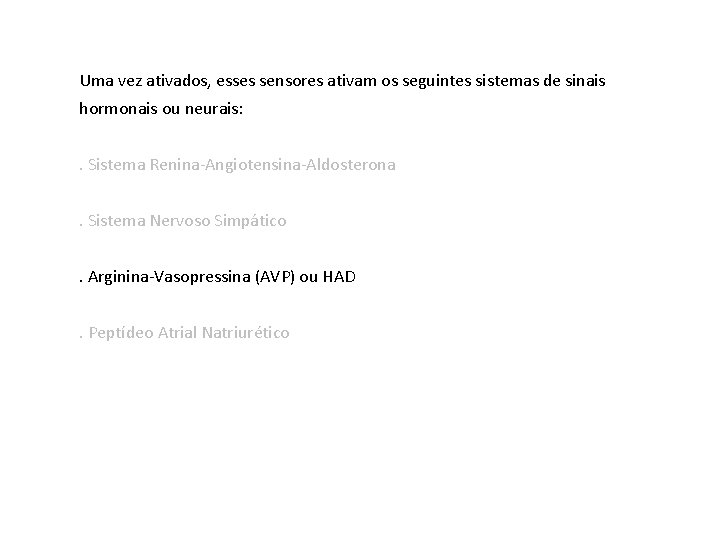 Uma vez ativados, esses sensores ativam os seguintes sistemas de sinais hormonais ou neurais:

. Sistema Renina-Angiotensina-Aldosterona

. Sistema Nervoso Simpático

. Arginina-Vasopressina (AVP) ou HAD

. Peptídeo Atrial Natriurético